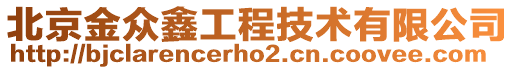 北京金众鑫工程技术有限公司
http://bjclarencerho2.cn.coovee.com